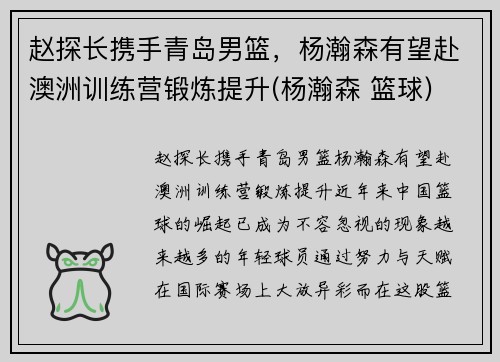 赵探长携手青岛男篮，杨瀚森有望赴澳洲训练营锻炼提升(杨瀚森 篮球)

赵探长携手青岛男篮杨瀚森有望赴澳洲训练营锻炼提升近年来中国篮球的崛起已成为不容忽视的现象越来越多的年轻球员通过努力与天赋在国际赛场上大放异彩而在这股篮